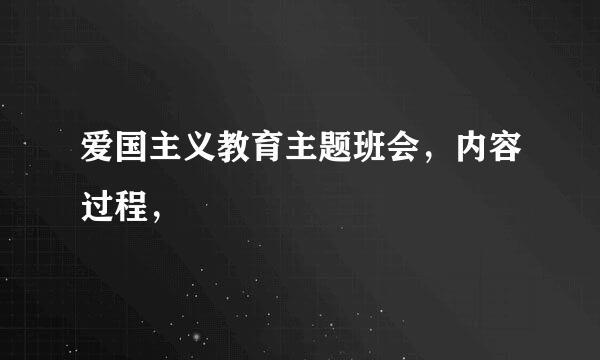 爱国主义教育主题班会，内容过程，